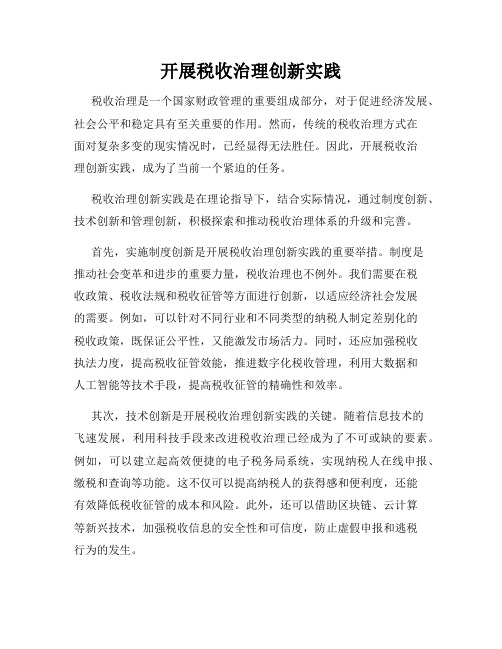 开展税收治理创新实践

税收治理是一个国家财政管理的重要组成部分，对于促进经济发展、社会公平和稳定具有至关重要的作用。然而，传统的税收治理方式在面对复杂多变的现实情况时，已经显得无法胜任。因此，开展税收治理创新实践，成为了当前一个紧迫的任务。

税收治理创新实践是在理论指导下，结合实际情况，通过制度创新、技术创新和管理创新，积极探索和推动税收治理体系的升级和完善。

首先，实施制度创新是开展税收治理创新实践的重要举措。制度是推动社会变革和进步的重要力量，税收治理也不例外。我们需要在税收政策、税收法规和税收征管等方面进行创新，以适应经济社会发展的需要。例如，可以针对不同行业和不同类型的纳税人制定差别化的税收政策，既保证公平性，又能激发市场活力。同时，还应加强税收执法力度，提高税收征管效能，推进数字化税收管理，利用大数据和人工智能等技术手段，提高税收征管的精确性和效率。

其次，技术创新是开展税收治理创新实践的关键。随着信息技术的飞速发展，利用科技手段来改进税收治理已经成为了不可或缺的要素。例如，可以建立起高效便捷的电子税务局系统，实现纳税人在线申报、缴税和查询等功能。这不仅可以提高纳税人的获得感和便利度，还能有效降低税收征管的成本和风险。此外，还可以借助区块链、云计算等新兴技术，加强税收信息的安全性和可信度，防止虚假申报和逃税行为的发生。